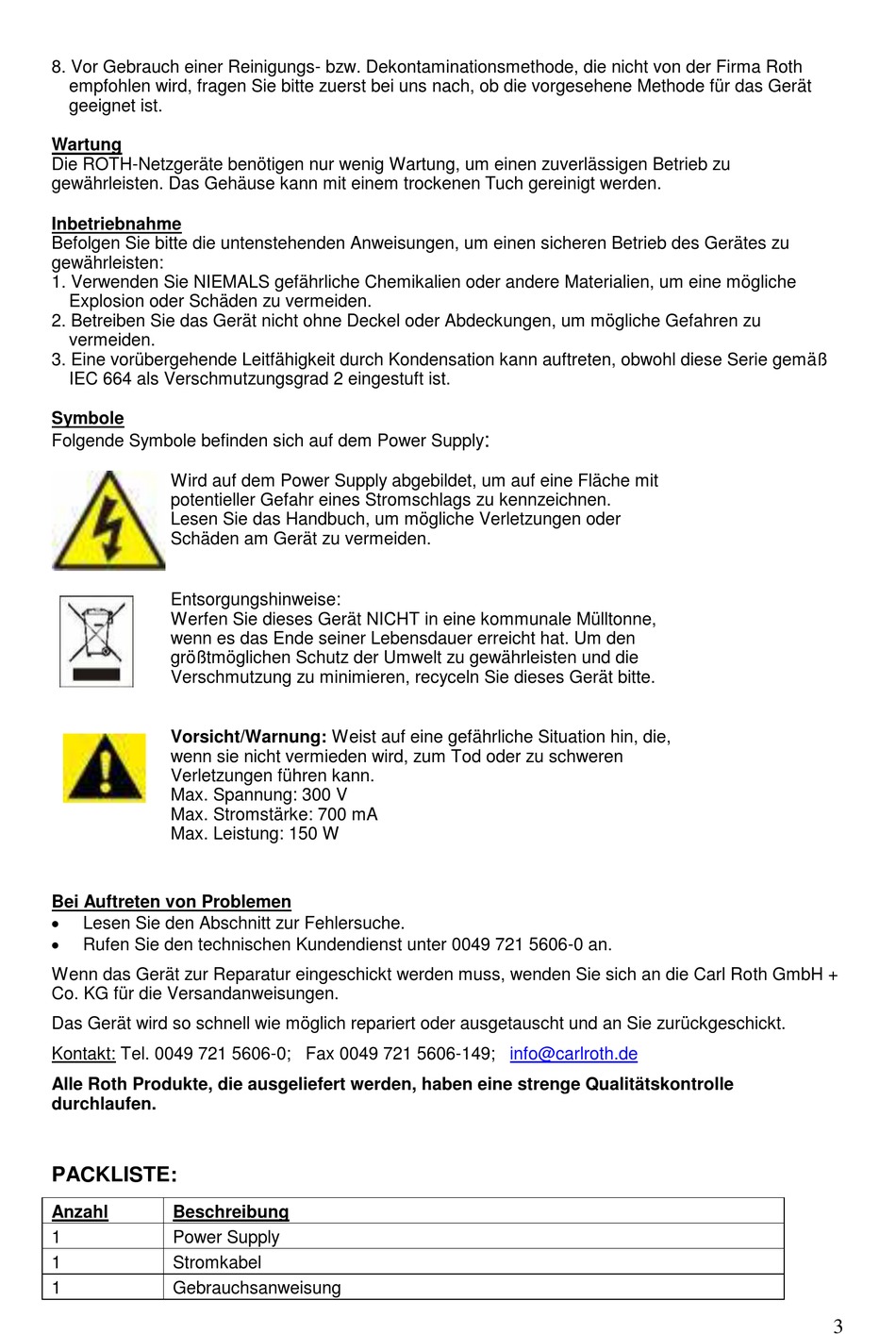 8. Vor Gebrauch einer Reinigungs- bzw. Dekontaminationsmethode, die nicht von der Firma Roth empfohlen wird, fragen Sie bitte zuerst bei uns nach, ob die vorgesehene Methode für das Gerät geeignet ist.

Wartung
Die ROTH-Netzgeräte benötigen nur wenig Wartung, um einen zuverlässigen Betrieb zu gewährleisten. Das Gehäuse kann mit einem trockenen Tuch gereinigt werden.

Inbetriebnahme
Befolgen Sie bitte die untenstehenden Anweisungen, um einen sicheren Betrieb des Gerätes zu gewährleisten:
1. Verwenden Sie NIEMALS gefährliche Chemikalien oder andere Materialien, um eine mögliche Explosion oder Schäden zu vermeiden.
2. Betreiben Sie das Gerät nicht ohne Deckel oder Abdeckungen, um mögliche Gefahren zu vermeiden.
3. Eine vorübergehende Leitfähigkeit durch Kondensation kann auftreten, obwohl diese Serie gemäß IEC 664 als Verschmutzungsgrad 2 eingestuft ist.

Symbole
Folgende Symbole befinden sich auf dem Power Supply:

Wird auf dem Power Supply abgebildet, um auf eine Fläche mit potentieller Gefahr eines Stromschlags zu kennzeichnen. Lesen Sie das Handbuch, um mögliche Verletzungen oder Schäden am Gerät zu vermeiden.

Entsorgungshinweise:
Werfen Sie dieses Gerät NICHT in eine kommunale Mülltonne, wenn es das Ende seiner Lebensdauer erreicht hat. Um den größtmöglichen Schutz der Umwelt zu gewährleisten und die Verschmutzung zu minimieren, recyceln Sie dieses Gerät bitte.

Vorsicht/Warnung: Weist auf eine gefährliche Situation hin, die, wenn sie nicht vermieden wird, zum Tod oder zu schweren Verletzungen führen kann.
Max. Spannung: 300 V
Max. Stromstärke: 700 mA
Max. Leistung: 150 W

Bei Auftreten von Problemen
• Lesen Sie den Abschnitt zur Fehlersuche.
• Rufen Sie den technischen Kundendienst unter 0049 721 5606-0 an.

Wenn das Gerät zur Reparatur eingeschickt werden muss, wenden Sie sich an die Carl Roth GmbH + Co. KG für die Versandanweisungen.

Das Gerät wird so schnell wie möglich repariert oder ausgetauscht und an Sie zurückgeschickt.

Kontakt: Tel. 0049 721 5606-0; Fax 0049 721 5606-149; info@carlroth.de

Alle Roth Produkte, die ausgeliefert werden, haben eine strenge Qualitätskontrolle durchlaufen.

PACKLISTE:

| Anzahl | Beschreibung |
|---|---|
| 1 | Power Supply |
| 1 | Stromkabel |
| 1 | Gebrauchsanweisung |

3